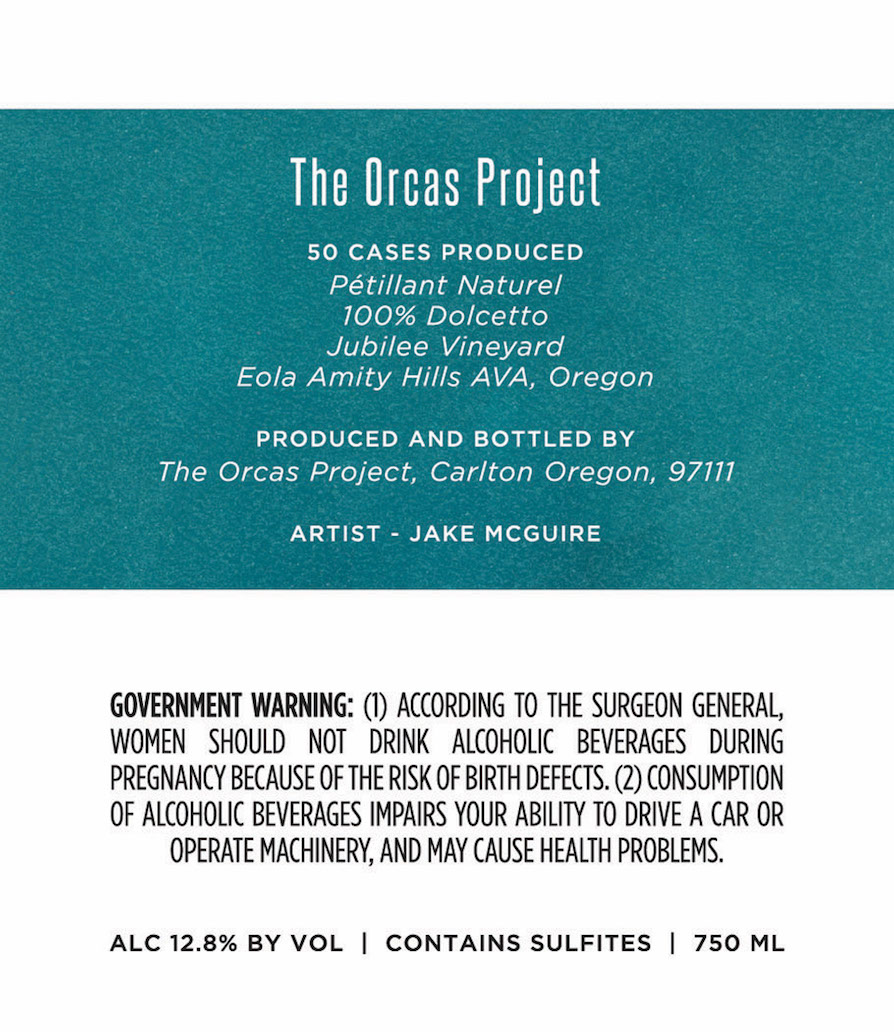 The Orcas Project

50 CASES PRODUCED
Pétillant Naturel
100% Dolcetto
Jubilee Vineyard
Eola Amity Hills AVA, Oregon

PRODUCED AND BOTTLED BY
The Orcas Project, Carlton Oregon, 97111

ARTIST - JAKE MCGUIRE

GOVERNMENT WARNING: (1) ACCORDING TO THE SURGEON GENERAL, WOMEN SHOULD NOT DRINK ALCOHOLIC BEVERAGES DURING PREGNANCY BECAUSE OF THE RISK OF BIRTH DEFECTS. (2) CONSUMPTION OF ALCOHOLIC BEVERAGES IMPAIRS YOUR ABILITY TO DRIVE A CAR OR OPERATE MACHINERY, AND MAY CAUSE HEALTH PROBLEMS.

ALC 12.8% BY VOL | CONTAINS SULFITES | 750 ML